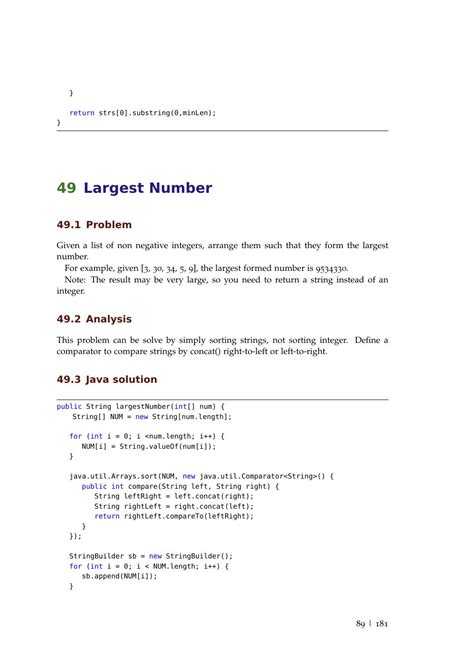 }

return strs[0].substring(0,minLen);
}

49 Largest Number

49.1 Problem

Given a list of non negative integers, arrange them such that they form the largest number.

For example, given [3, 30, 34, 5, 9], the largest formed number is 9534330.

Note: The result may be very large, so you need to return a string instead of an integer.

49.2 Analysis

This problem can be solve by simply sorting strings, not sorting integer. Define a comparator to compare strings by concat() right-to-left or left-to-right.

49.3 Java solution

public String largestNumber(int[] num) {
String[] NUM = new String[num.length];

for (int i = 0; i <num.length; i++) {
NUM[i] = String.valueOf(num[i]);
}

java.util.Arrays.sort(NUM, new java.util.Comparator<String>() {
public int compare(String left, String right) {
String leftRight = left.concat(right);
String rightLeft = right.concat(left);
return rightLeft.compareTo(leftRight);
}
});

StringBuilder sb = new StringBuilder();
for (int i = 0; i < NUM.length; i++) {
sb.append(NUM[i]);
}

89 | 181